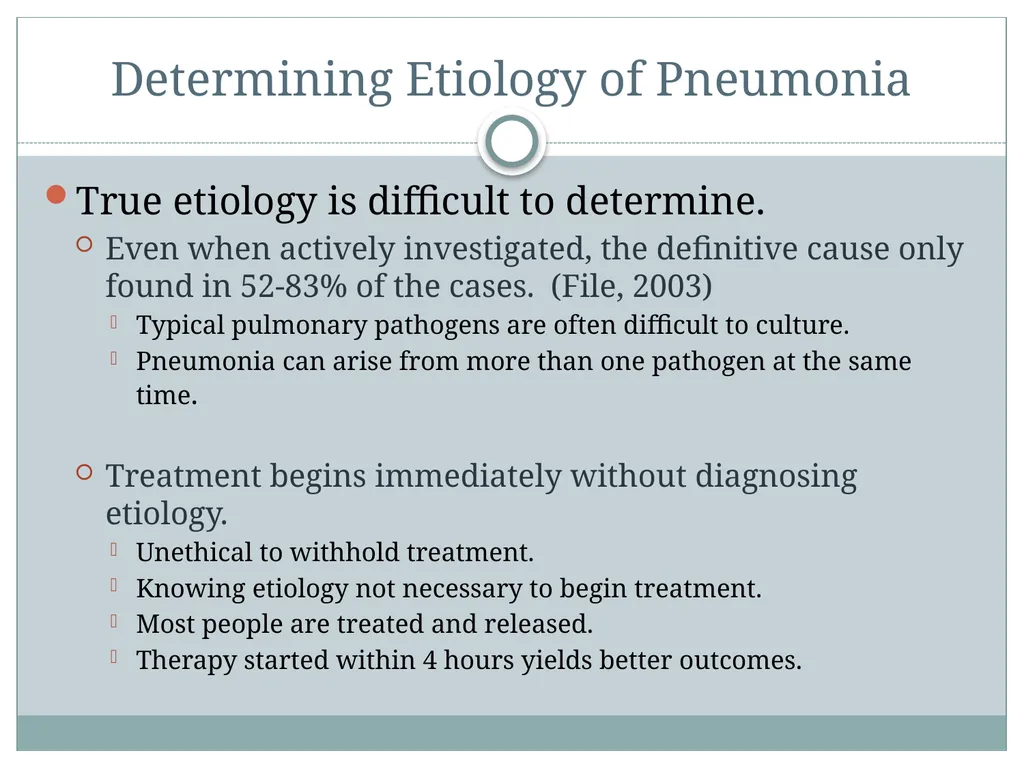 Determining Etiology of Pneumonia

True etiology is difficult to determine.

Even when actively investigated, the definitive cause only found in 52-83% of the cases. (File, 2003)

Typical pulmonary pathogens are often difficult to culture.

Pneumonia can arise from more than one pathogen at the same time.

Treatment begins immediately without diagnosing etiology.

Unethical to withhold treatment.

Knowing etiology not necessary to begin treatment.

Most people are treated and released.

Therapy started within 4 hours yields better outcomes.